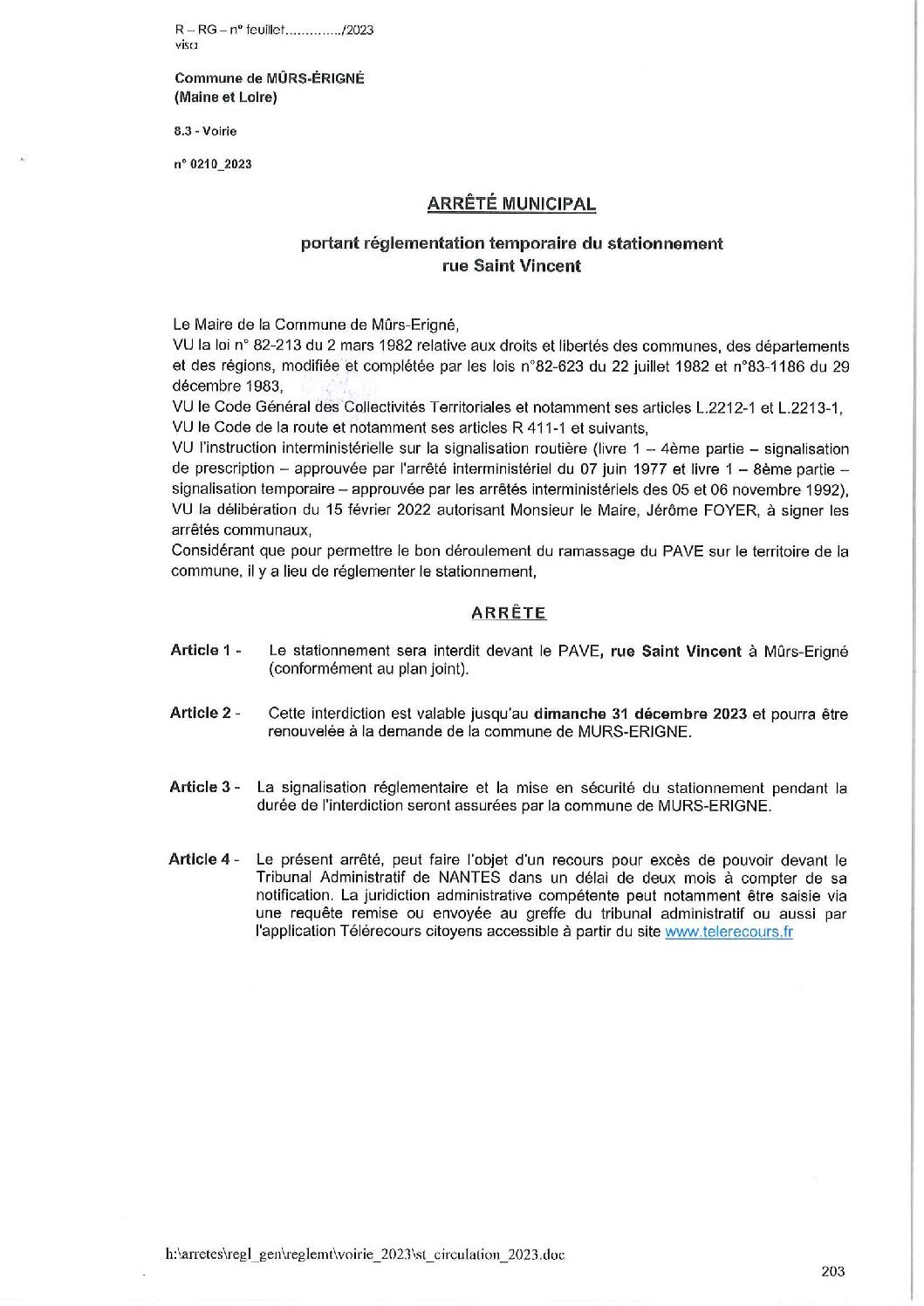 R – RG – n° feuillet............../2023
visa

Commune de MÛRS-ÉRIGNÉ
(Maine et Loire)

8.3 - Voirie

n° 0210_2023

ARRÊTÉ MUNICIPAL

portant réglementation temporaire du stationnement
rue Saint Vincent

Le Maire de la Commune de Mûrs-Erigné,
VU la loi n° 82-213 du 2 mars 1982 relative aux droits et libertés des communes, des départements et des régions, modifiée et complétée par les lois n°82-623 du 22 juillet 1982 et n°83-1186 du 29 décembre 1983,
VU le Code Général des Collectivités Territoriales et notamment ses articles L.2212-1 et L.2213-1,
VU le Code de la route et notamment ses articles R 411-1 et suivants,
VU l'instruction interministérielle sur la signalisation routière (livre 1 – 4ème partie – signalisation de prescription – approuvée par l'arrêté interministériel du 07 juin 1977 et livre 1 – 8ème partie – signalisation temporaire – approuvée par les arrêtés interministériels des 05 et 06 novembre 1992),
VU la délibération du 15 février 2022 autorisant Monsieur le Maire, Jérôme FOYER, à signer les arrêtés communaux,
Considérant que pour permettre le bon déroulement du ramassage du PAVE sur le territoire de la commune, il y a lieu de réglementer le stationnement,

ARRÊTE

Article 1 - Le stationnement sera interdit devant le PAVE, rue Saint Vincent à Mûrs-Erigné (conformément au plan joint).

Article 2 - Cette interdiction est valable jusqu'au dimanche 31 décembre 2023 et pourra être renouvelée à la demande de la commune de MURS-ERIGNE.

Article 3 - La signalisation réglementaire et la mise en sécurité du stationnement pendant la durée de l'interdiction seront assurées par la commune de MURS-ERIGNE.

Article 4 - Le présent arrêté, peut faire l'objet d'un recours pour excès de pouvoir devant le Tribunal Administratif de NANTES dans un délai de deux mois à compter de sa notification. La juridiction administrative compétente peut notamment être saisie via une requête remise ou envoyée au greffe du tribunal administratif ou aussi par l'application Télérecours citoyens accessible à partir du site www.telerecours.fr

h:\arretes\regl_gen\reglemt\voirie_2023\st_circulation_2023.doc

203